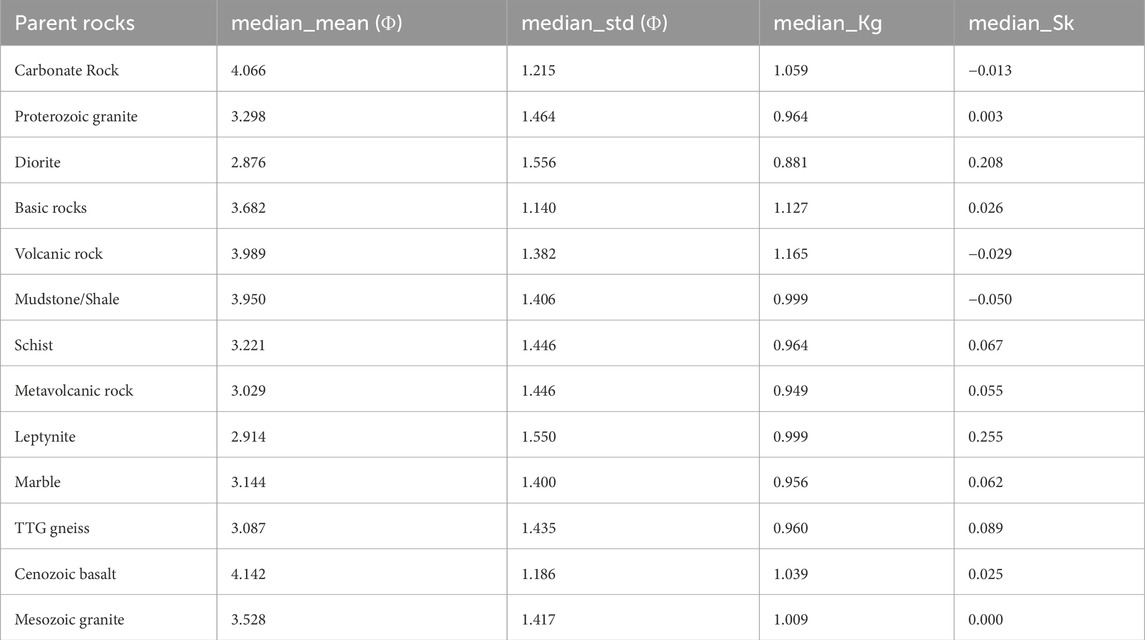 | Parent rocks | median_mean (Φ) | median_std (Φ) | median_Kg | median_Sk |
|---|---|---|---|---|
| Carbonate Rock | 4.066 | 1.215 | 1.059 | −0.013 |
| Proterozoic granite | 3.298 | 1.464 | 0.964 | 0.003 |
| Diorite | 2.876 | 1.556 | 0.881 | 0.208 |
| Basic rocks | 3.682 | 1.140 | 1.127 | 0.026 |
| Volcanic rock | 3.989 | 1.382 | 1.165 | −0.029 |
| Mudstone/Shale | 3.950 | 1.406 | 0.999 | −0.050 |
| Schist | 3.221 | 1.446 | 0.964 | 0.067 |
| Metavolcanic rock | 3.029 | 1.446 | 0.949 | 0.055 |
| Leptynite | 2.914 | 1.550 | 0.999 | 0.255 |
| Marble | 3.144 | 1.400 | 0.956 | 0.062 |
| TTG gneiss | 3.087 | 1.435 | 0.960 | 0.089 |
| Cenozoic basalt | 4.142 | 1.186 | 1.039 | 0.025 |
| Mesozoic granite | 3.528 | 1.417 | 1.009 | 0.000 |